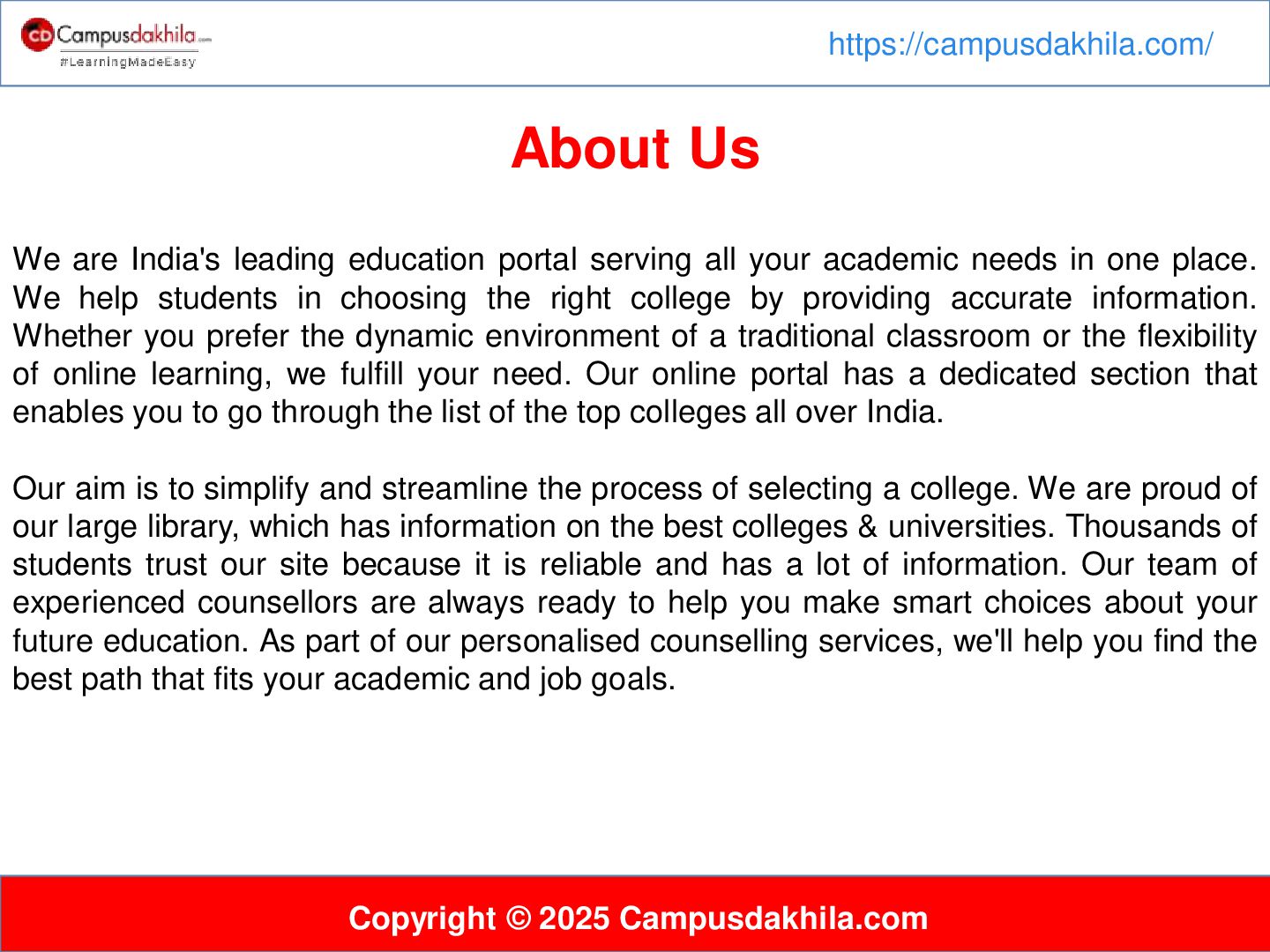 CD Campusdakhila.com
#LearningMadeEasy

https://campusdakhila.com/

About Us

We are India's leading education portal serving all your academic needs in one place. We help students in choosing the right college by providing accurate information. Whether you prefer the dynamic environment of a traditional classroom or the flexibility of online learning, we fulfill your need. Our online portal has a dedicated section that enables you to go through the list of the top colleges all over India.

Our aim is to simplify and streamline the process of selecting a college. We are proud of our large library, which has information on the best colleges & universities. Thousands of students trust our site because it is reliable and has a lot of information. Our team of experienced counsellors are always ready to help you make smart choices about your future education. As part of our personalised counselling services, we'll help you find the best path that fits your academic and job goals.

Copyright © 2025 Campusdakhila.com